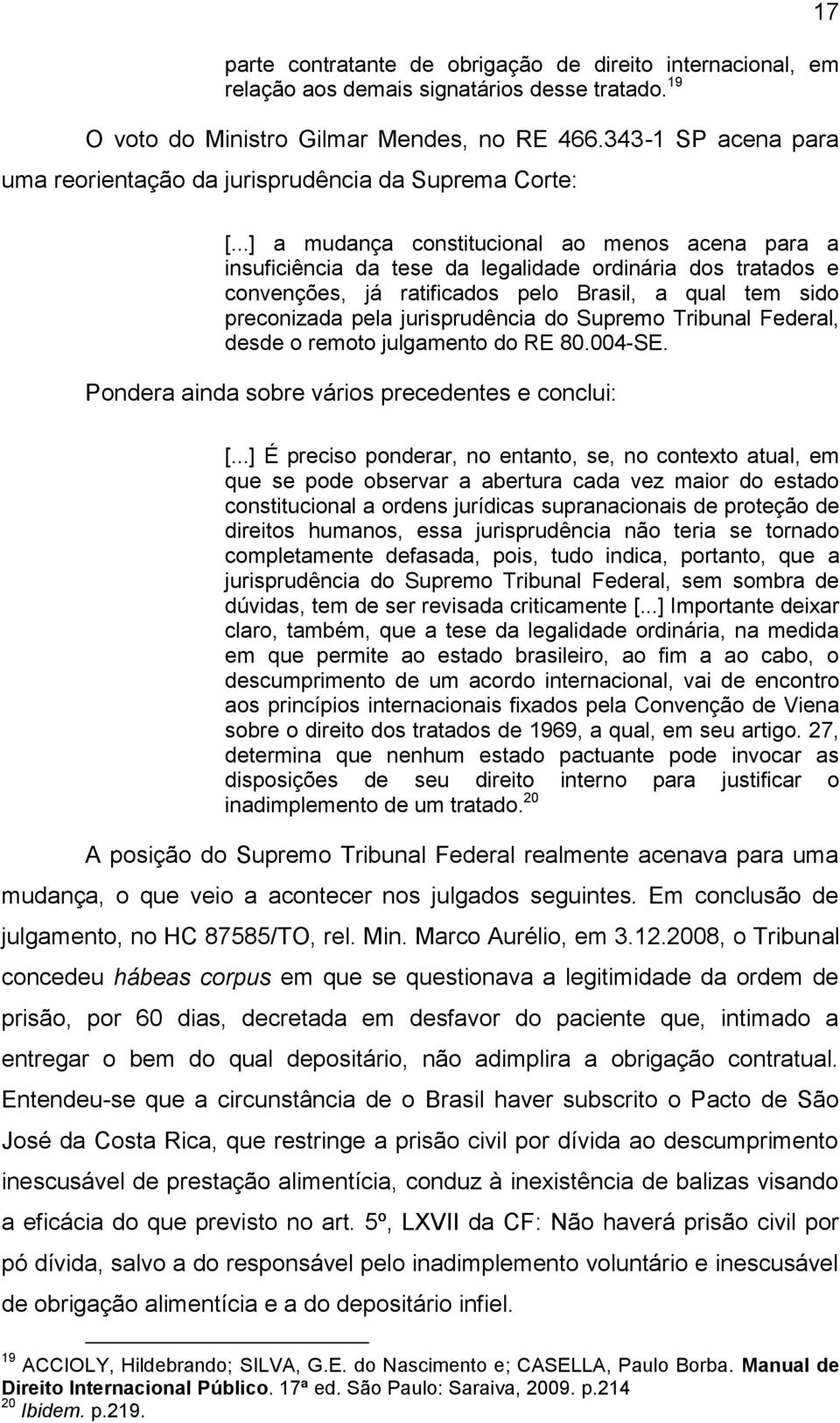 17

parte contratante de obrigação de direito internacional, em relação aos demais signatários desse tratado. $^{19}$

O voto do Ministro Gilmar Mendes, no RE 466.343-1 SP acena para uma reorientação da jurisprudência da Suprema Corte:

[...] a mudança constitucional ao menos acena para a insuficiência da tese da legalidade ordinária dos tratados e convenções, já ratificados pelo Brasil, a qual tem sido preconizada pela jurisprudência do Supremo Tribunal Federal, desde o remoto julgamento do RE 80.004-SE.

Pondera ainda sobre vários precedentes e conclui:

[...] É preciso ponderar, no entanto, se, no contexto atual, em que se pode observar a abertura cada vez maior do estado constitucional a ordens jurídicas supranacionais de proteção de direitos humanos, essa jurisprudência não teria se tornado completamente defasada, pois, tudo indica, portanto, que a jurisprudência do Supremo Tribunal Federal, sem sombra de dúvidas, tem de ser revisada criticamente [...] Importante deixar claro, também, que a tese da legalidade ordinária, na medida em que permite ao estado brasileiro, ao fim a ao cabo, o descumprimento de um acordo internacional, vai de encontro aos princípios internacionais fixados pela Convenção de Viena sobre o direito dos tratados de 1969, a qual, em seu artigo. 27, determina que nenhum estado pactuante pode invocar as disposições de seu direito interno para justificar o inadimplemento de um tratado. $^{20}$

A posição do Supremo Tribunal Federal realmente acenava para uma mudança, o que veio a acontecer nos julgados seguintes. Em conclusão de julgamento, no HC 87585/TO, rel. Min. Marco Aurélio, em 3.12.2008, o Tribunal concedeu hábeas corpus em que se questionava a legitimidade da ordem de prisão, por 60 dias, decretada em desfavor do paciente que, intimado a entregar o bem do qual depositário, não adimplira a obrigação contratual. Entendeu-se que a circunstância de o Brasil haver subscrito o Pacto de São José da Costa Rica, que restringe a prisão civil por dívida ao descumprimento inescusável de prestação alimentícia, conduz à inexistência de balizas visando a eficácia do que previsto no art. 5º, LXVII da CF: Não haverá prisão civil por pó dívida, salvo a do responsável pelo inadimplemento voluntário e inescusável de obrigação alimentícia e a do depositário infiel.

$^{19}$ ACCIOLY, Hildebrando; SILVA, G.E. do Nascimento e; CASELLA, Paulo Borba. Manual de Direito Internacional Público. 17ª ed. São Paulo: Saraiva, 2009. p.214
$^{20}$ Ibidem. p.219.